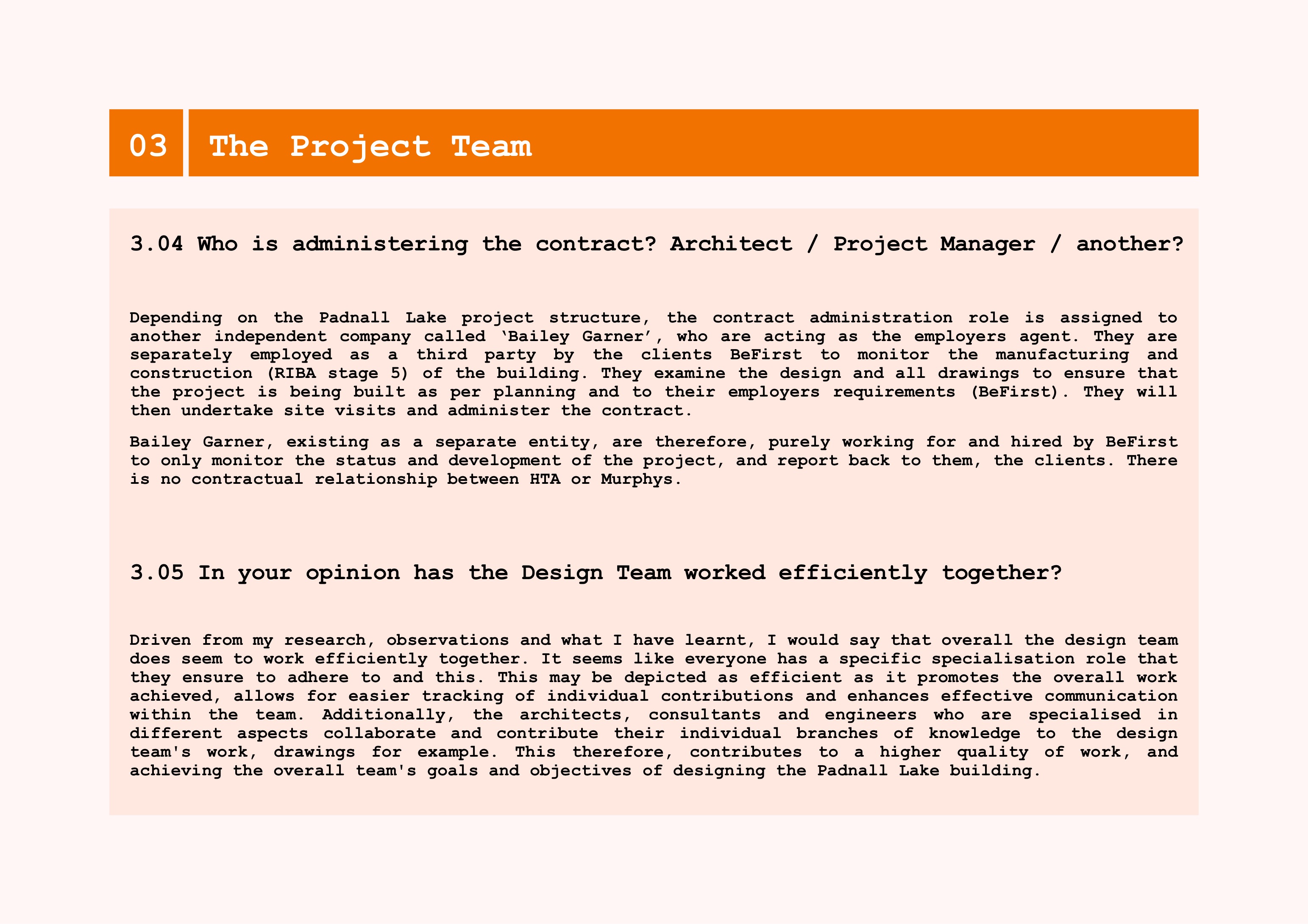 03 The Project Team

3.04 Who is administering the contract? Architect / Project Manager / another?

Depending on the Padnall Lake project structure, the contract administration role is assigned to another independent company called ‘Bailey Garner’, who are acting as the employers agent. They are separately employed as a third party by the clients BeFirst to monitor the manufacturing and construction (RIBA stage 5) of the building. They examine the design and all drawings to ensure that the project is being built as per planning and to their employers requirements (BeFirst). They will then undertake site visits and administer the contract.

Bailey Garner, existing as a separate entity, are therefore, purely working for and hired by BeFirst to only monitor the status and development of the project, and report back to them, the clients. There is no contractual relationship between HTA or Murphys.

3.05 In your opinion has the Design Team worked efficiently together?

Driven from my research, observations and what I have learnt, I would say that overall the design team does seem to work efficiently together. It seems like everyone has a specific specialisation role that they ensure to adhere to and this. This may be depicted as efficient as it promotes the overall work achieved, allows for easier tracking of individual contributions and enhances effective communication within the team. Additionally, the architects, consultants and engineers who are specialised in different aspects collaborate and contribute their individual branches of knowledge to the design team's work, drawings for example. This therefore, contributes to a higher quality of work, and achieving the overall team's goals and objectives of designing the Padnall Lake building.